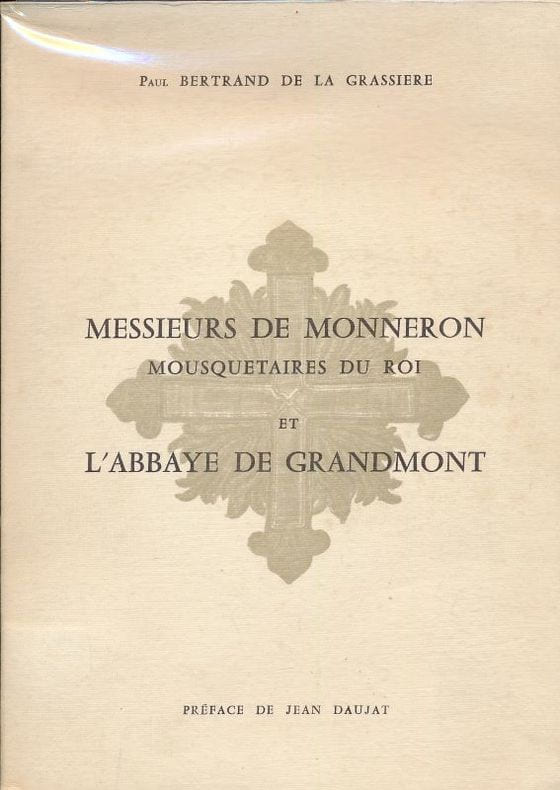 Paul BERTRAND DE LA GRASSIERE

MESSIEURS DE MONNERON
MOUSQUETAIRES DU ROI
ET
L'ABBAYE DE GRANDMONT

PRÉFACE DE JEAN DAUJAT